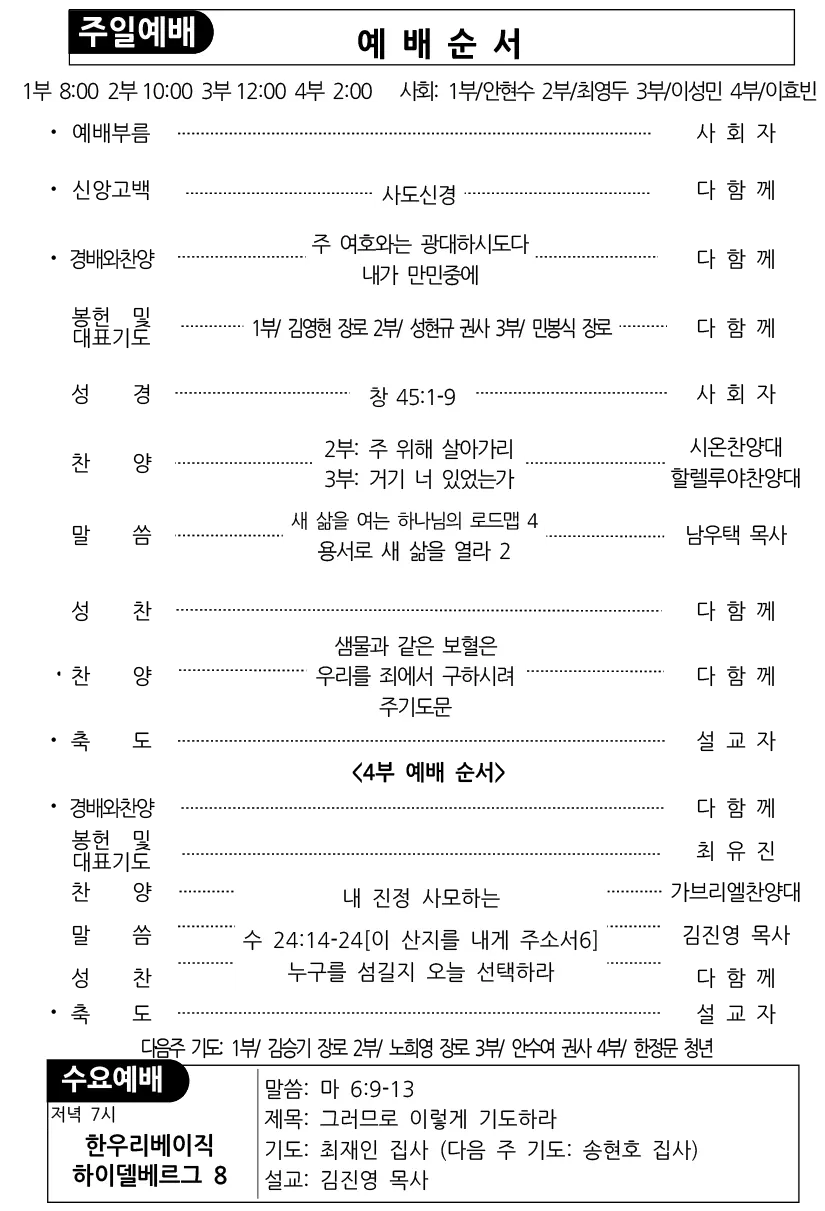 주일예배

예 배 순 서

1부 8:00 2부 10:00 3부 12:00 4부 2:00 사회: 1부/안현수 2부/최영두 3부/이성민 4부/이효빈

• 예배부름 사 회 자

• 신앙고백 사도신경 다 함 께

• 경배와찬양 주 여호와는 광대하시도다 내가 만민중에 다 함 께

봉헌 및 대표기도 1부/ 김영현 장로 2부/ 성현규 권사 3부/ 민봉식 장로 다 함 께

성 경 창 45:1-9 사 회 자

찬 양 2부: 주 위해 살아가리 3부: 거기 너 있었는가 시온찬양대 할렐루야찬양대

말 씀 새 삶을 여는 하나님의 로드맵 4 용서로 새 삶을 열라 2 남우택 목사

성 찬 다 함 께

• 찬 양 샘물과 같은 보혈은 우리를 죄에서 구하시려 주기도문 다 함 께

• 축 도 설 교 자

<4부 예배 순서>

• 경배와찬양 다 함 께

봉헌 및 대표기도 최 유 진

찬 양 내 진정 사모하는 가브리엘찬양대

말 씀 수 24:14-24[이 산지를 내게 주소서6] 김진영 목사

성 찬 누구를 섬길지 오늘 선택하라 다 함 께

• 축 도 설 교 자

다음주 기도: 1부/ 김승기 장로 2부/ 노희영 장로 3부/ 안수여 권사 4부/ 한정문 청년

수요예배

저녁 7시

한우리베이직
하이델베르그 8

말씀: 마 6:9-13
제목: 그러므로 이렇게 기도하라
기도: 최재인 집사 (다음 주 기도: 송현호 집사)
설교: 김진영 목사